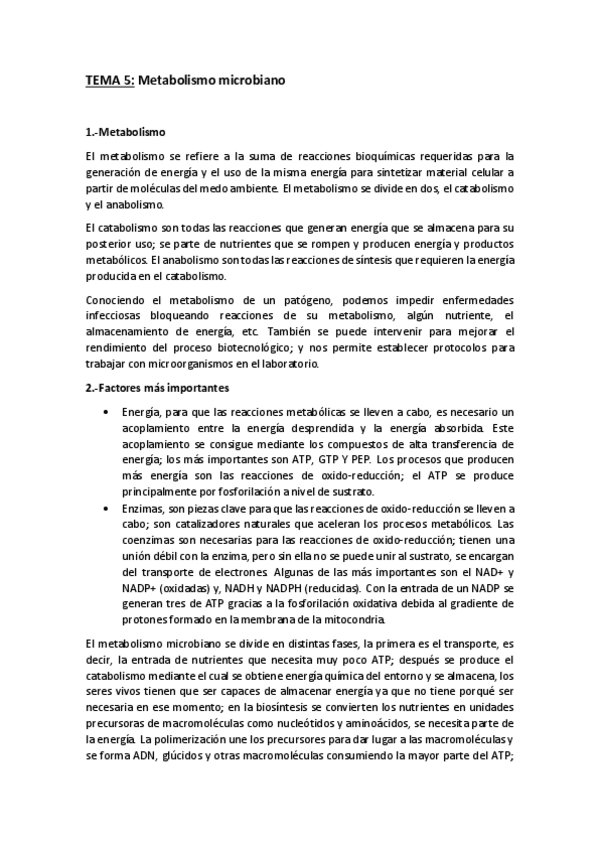 TEMA 5: Metabolismo microbiano

1.-Metabolismo

El metabolismo se refiere a la suma de reacciones bioquímicas requeridas para la generación de energía y el uso de la misma energía para sintetizar material celular a partir de moléculas del medo ambiente. El metabolismo se divide en dos, el catabolismo y el anabolismo.

El catabolismo son todas las reacciones que generan energía que se almacena para su posterior uso; se parte de nutrientes que se rompen y producen energía y productos metabólicos. El anabolismo son todas las reacciones de síntesis que requieren la energía producida en el catabolismo.

Conociendo el metabolismo de un patógeno, podemos impedir enfermedades infecciosas bloqueando reacciones de su metabolismo, algún nutriente, el almacenamiento de energía, etc. También se puede intervenir para mejorar el rendimiento del proceso biotecnológico; y nos permite establecer protocolos para trabajar con microorganismos en el laboratorio.

2.-Factores más importantes

• Energía, para que las reacciones metabólicas se lleven a cabo, es necesario un acoplamiento entre la energía desprendida y la energía absorbida. Este acoplamiento se consigue mediante los compuestos de alta transferencia de energía; los más importantes son ATP, GTP Y PEP. Los procesos que producen más energía son las reacciones de oxido-reducción; el ATP se produce principalmente por fosforilación a nivel de sustrato.
• Enzimas, son piezas clave para que las reacciones de oxido-reducción se lleven a cabo; son catalizadores naturales que aceleran los procesos metabólicos. Las coenzimas son necesarias para las reacciones de oxido-reducción; tienen una unión débil con la enzima, pero sin ella no se puede unir al sustrato, se encargan del transporte de electrones. Algunas de las más importantes son el NAD+ y NADP+ (oxidadas) y, NADH y NADPH (reducidas). Con la entrada de un NADP se generan tres de ATP gracias a la fosforilación oxidativa debida al gradiente de protones formado en la membrana de la mitocondria.

El metabolismo microbiano se divide en distintas fases, la primera es el transporte, es decir, la entrada de nutrientes que necesita muy poco ATP; después se produce el catabolismo mediante el cual se obtiene energía química del entorno y se almacena, los seres vivos tienen que ser capaces de almacenar energía ya que no tiene porqué ser necesaria en ese momento; en la biosíntesis se convierten los nutrientes en unidades precursoras de macromoléculas como nucleótidos y aminoácidos, se necesita parte de la energía. La polimerización une los precursores para dar lugar a las macromoléculas y se forma ADN, glúcidos y otras macromoléculas consumiendo la mayor parte del ATP;